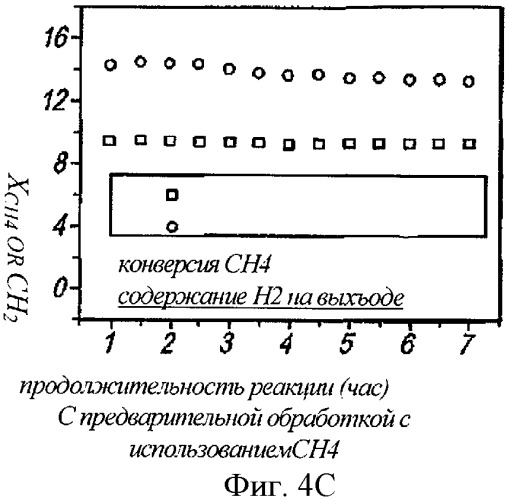 16
12
8
4
0

$X_{CH4}$ OR $C_{H_2}$

конверсия CH4
содержание H2 на выхъоде

1 2 3 4 5 6 7

продолжительность реакции (час)
С предварительной обработкой с использованиемCH4

Фиг. 4C